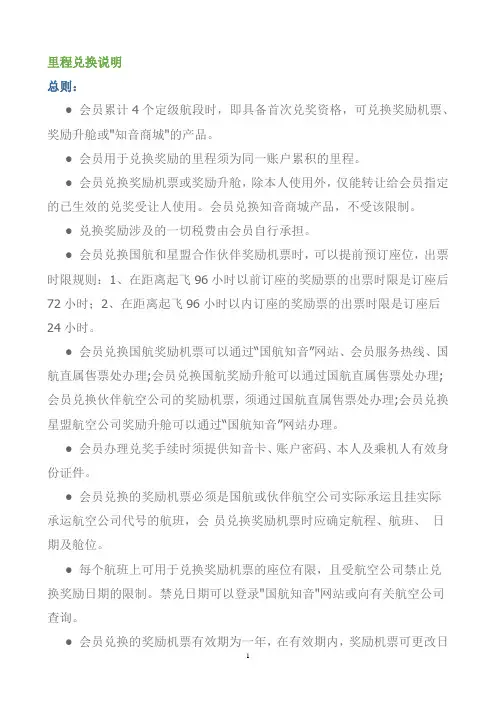 里程兑换说明

总则：

● 会员累计 4 个定级航段时，即具备首次兑奖资格，可兑换奖励机票、奖励升舱或"知音商城"的产品。

● 会员用于兑换奖励的里程须为同一账户累积的里程。

● 会员兑换奖励机票或奖励升舱，除本人使用外，仅能转让给会员指定的已生效的兑奖受让人使用。会员兑换知音商城产品，不受该限制。

● 兑换奖励涉及的一切税费由会员自行承担。

● 会员兑换国航和星盟合作伙伴奖励机票时，可以提前预订座位，出票时限规则：1、在距离起飞 96 小时以前订座的奖励票的出票时限是订座后 72 小时；2、在距离起飞 96 小时以内订座的奖励票的出票时限是订座后 24 小时。

● 会员兑换国航奖励机票可以通过"国航知音"网站、会员服务热线、国航直属售票处办理;会员兑换国航奖励升舱可以通过国航直属售票处办理;会员兑换伙伴航空公司的奖励机票，须通过国航直属售票处办理;会员兑换星盟航空公司奖励升舱可以通过"国航知音"网站办理。

● 会员办理兑奖手续时须提供知音卡、账户密码、本人及乘机人有效身份证件。

● 会员兑换的奖励机票必须是国航或伙伴航空公司实际承运且挂实际承运航空公司代号的航班，会 员兑换奖励机票时应确定航程、航班、 日期及舱位。

● 每个航班上可用于兑换奖励机票的座位有限，且受航空公司禁止兑换奖励日期的限制。禁兑日期可以登录"国航知音"网站或向有关航空公司查询。

● 会员兑换的奖励机票有效期为一年，在有效期内，奖励机票可更改日

1